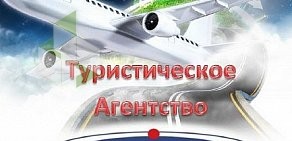 Туристическое
Агентство